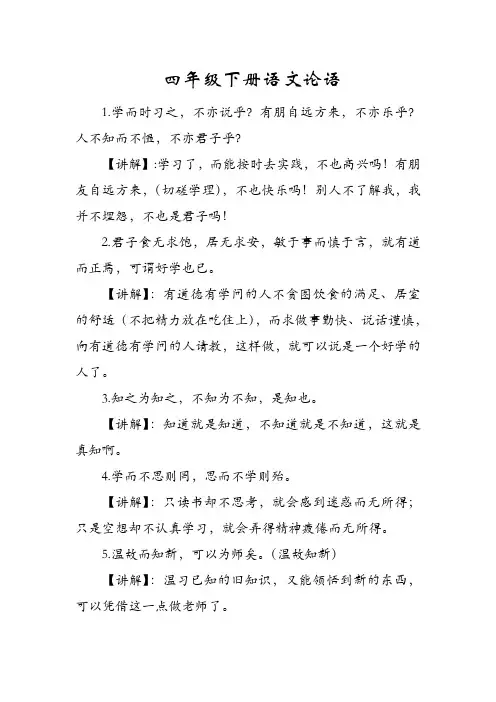 四年级下册语文论语

1.学而时习之，不亦说乎？有朋自远方来，不亦乐乎？人不知而不愠，不亦君子乎？

【讲解】:学习了，而能按时去实践，不也高兴吗！有朋友自远方来，（切磋学理），不也快乐吗！别人不了解我，我并不埋怨，不也是君子吗！

2.君子食无求饱，居无求安，敏于事而慎于言，就有道而正焉，可谓好学也已。

【讲解】：有道德有学问的人不贪图饮食的满足、居室的舒适（不把精力放在吃住上），而求做事勤快、说话谨慎，向有道德有学问的人请教，这样做，就可以说是一个好学的人了。

3.知之为知之，不知为不知，是知也。

【讲解】：知道就是知道，不知道就是不知道，这就是真知啊。

4.学而不思则罔，思而不学则殆。

【讲解】：只读书却不思考，就会感到迷惑而无所得；只是空想却不认真学习，就会弄得精神疲倦而无所得。

5.温故而知新，可以为师矣。（温故知新）

【讲解】：温习已知的旧知识，又能领悟到新的东西，可以凭借这一点做老师了。